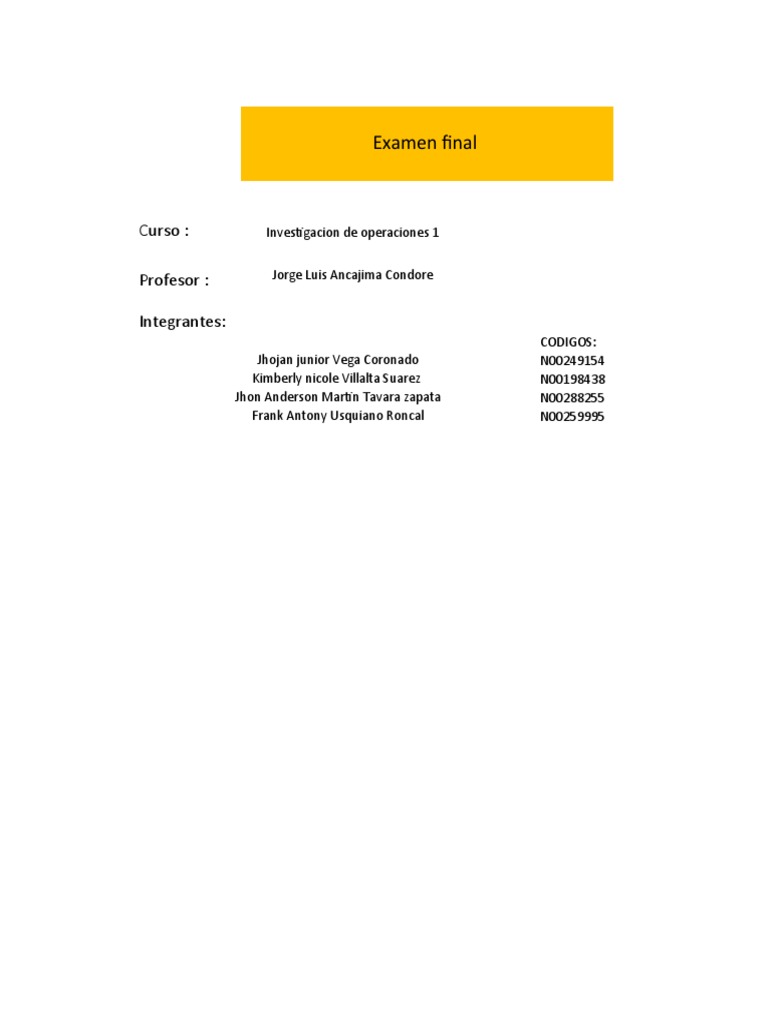 Examen final

Curso : Investigacion de operaciones 1

Profesor : Jorge Luis Ancajima Condore

Integrantes:

| | CODIGOS: |
|---|---|
| Jhojan junior Vega Coronado | N00249154 |
| Kimberly nicole Villalta Suarez | N00198438 |
| Jhon Anderson Martin Tavara zapata | N00288255 |
| Frank Antony Usquiano Roncal | N00259995 |